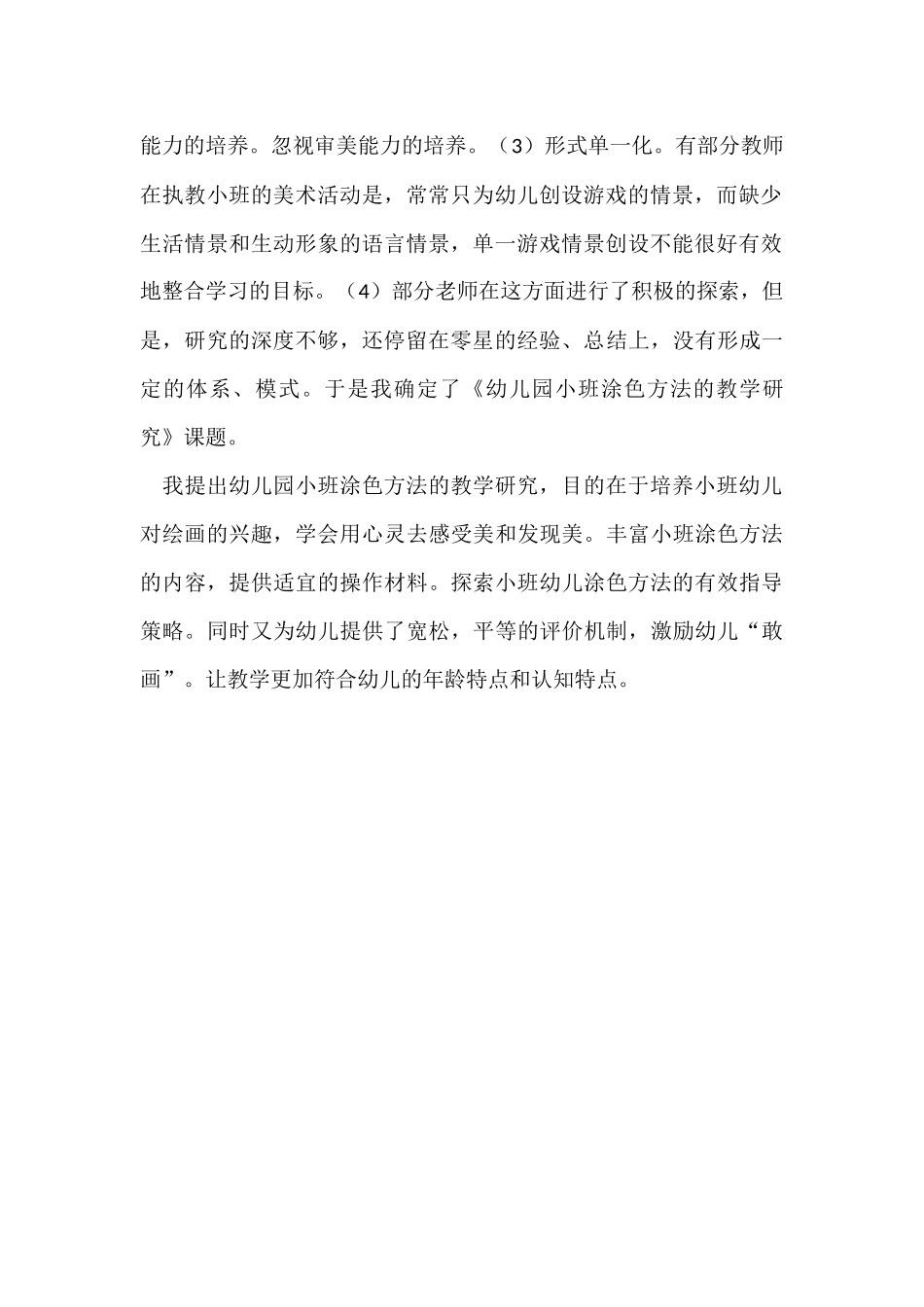 能力的培养。忽视审美能力的培养。（3）形式单一化。有部分教师在执教小班的美术活动是，常常只为幼儿创设游戏的情景，而缺少生活情景和生动形象的语言情景，单一游戏情景创设不能很好有效地整合学习的目标。（4）部分老师在这方面进行了积极的探索，但是，研究的深度不够，还停留在零星的经验、总结上，没有形成一定的体系、模式。于是我确定了《幼儿园小班涂色方法的教学研究》课题。

我提出幼儿园小班涂色方法的教学研究，目的在于培养小班幼儿对绘画的兴趣，学会用心灵去感受美和发现美。丰富小班涂色方法的内容，提供适宜的操作材料。探索小班幼儿涂色方法的有效指导策略。同时又为幼儿提供了宽松，平等的评价机制，激励幼儿“敢画”。让教学更加符合幼儿的年龄特点和认知特点。